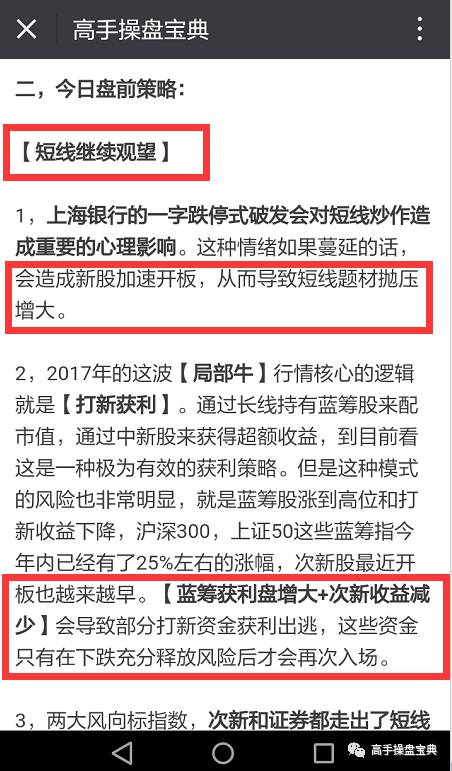 高手操盘宝典

二，今日盘前策略：

【短线继续观望】

1，上海银行的一字跌停式破发会对短线炒作造成重要的心理影响。这种情绪如果蔓延的话，会造成新股加速开板，从而导致短线题材抛压增大。

2，2017年的这波【局部牛】行情核心的逻辑就是【打新获利】。通过长线持有蓝筹股来配市值，通过中新股来获得超额收益，到目前看这是一种极为有效的获利策略。但是这种模式的风险也非常明显，就是蓝筹股涨到高位和打新收益下降，沪深300，上证50这些蓝筹指今年内已经有了25%左右的涨幅，次新股最近开板也越来越早。【蓝筹获利盘增大+次新收益减少】会导致部分打新资金获利出逃，这些资金只有在下跌充分释放风险后才会再次入场。

3，两大风向标指数，次新和证券都走出了短线

高手操盘宝典